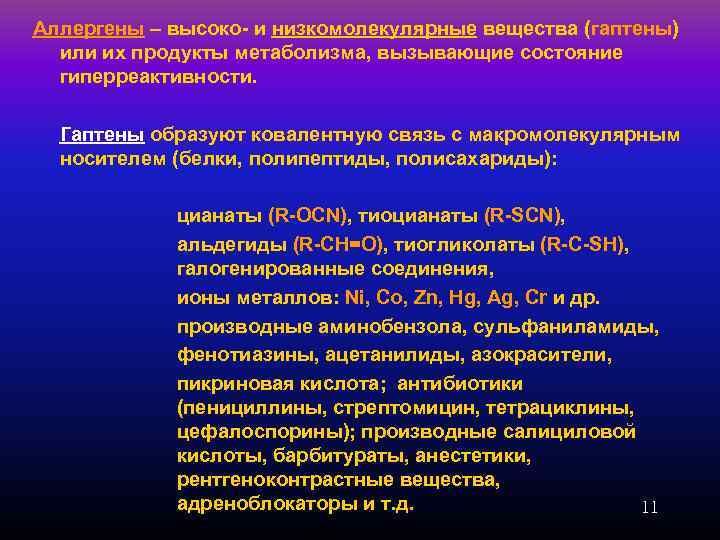 Аллергены – высоко- и низкомолекулярные вещества (гаптены) или их продукты метаболизма, вызывающие состояние гиперреактивности.

Гаптены образуют ковалентную связь с макромолекулярным носителем (белки, полипептиды, полисахариды):

цианаты (R-OCN), тиоцианаты (R-SCN),

альдегиды (R-CH=O), тиогликолаты (R-C-SH), галогенированные соединения,

ионы металлов: Ni, Co, Zn, Hg, Ag, Cr и др.

производные аминобензола, сульфаниламиды,

фенотиазины, ацетанилиды, азокрасители,

пикриновая кислота; антибиотики (пенициллины, стрептомицин, тетрациклины, цефалоспорины); производные салициловой кислоты, барбитураты, анестетики, рентгеноконтрастные вещества, адреноблокаторы и т.д.

11